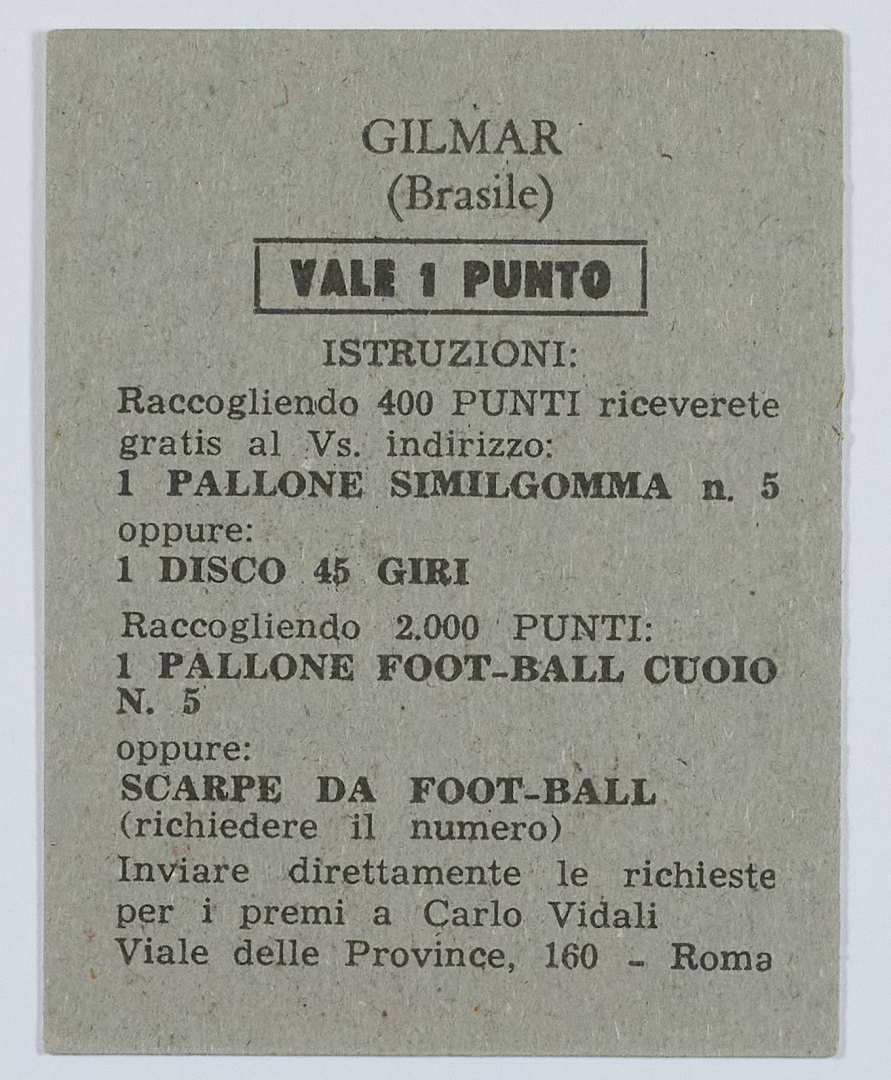 GILMAR
(Brasile)

VALE 1 PUNTO

ISTRUZIONI:
Raccogliendo 400 PUNTI riceverete gratis al Vs. indirizzo:
1 PALLONE SIMILGOMMA n. 5
oppure:
1 DISCO 45 GIRI
Raccogliendo 2.000 PUNTI:
1 PALLONE FOOT-BALL CUOIO N. 5
oppure:
SCARPE DA FOOT-BALL
(richiedere il numero)
Inviare direttamente le richieste per i premi a Carlo Vidali
Viale delle Province, 160 - Roma